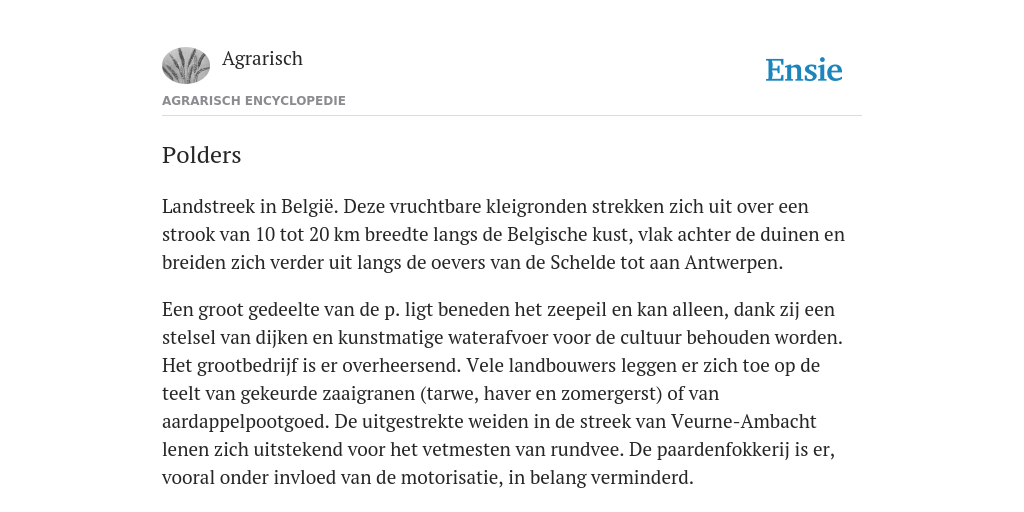 Agrarisch

Ensie

AGRARISCH ENCYCLOPEDIE

Polders

Landstreek in België. Deze vruchtbare kleigronden strekken zich uit over een strook van 10 tot 20 km breedte langs de Belgische kust, vlak achter de duinen en breiden zich verder uit langs de oevers van de Schelde tot aan Antwerpen.

Een groot gedeelte van de p. ligt beneden het zeepeil en kan alleen, dank zij een stelsel van dijken en kunstmatige waterafvoer voor de cultuur behouden worden. Het grootbedrijf is er overheersend. Vele landbouwers leggen er zich toe op de teelt van gekeurde zaaigranen (tarwe, haver en zomergerst) of van aardappelpootgoed. De uitgestrekte weiden in de streek van Veurne-Ambacht lenen zich uitstekend voor het vetmesten van rundvee. De paardenfokkerij is er, vooral onder invloed van de motorisatie, in belang verminderd.